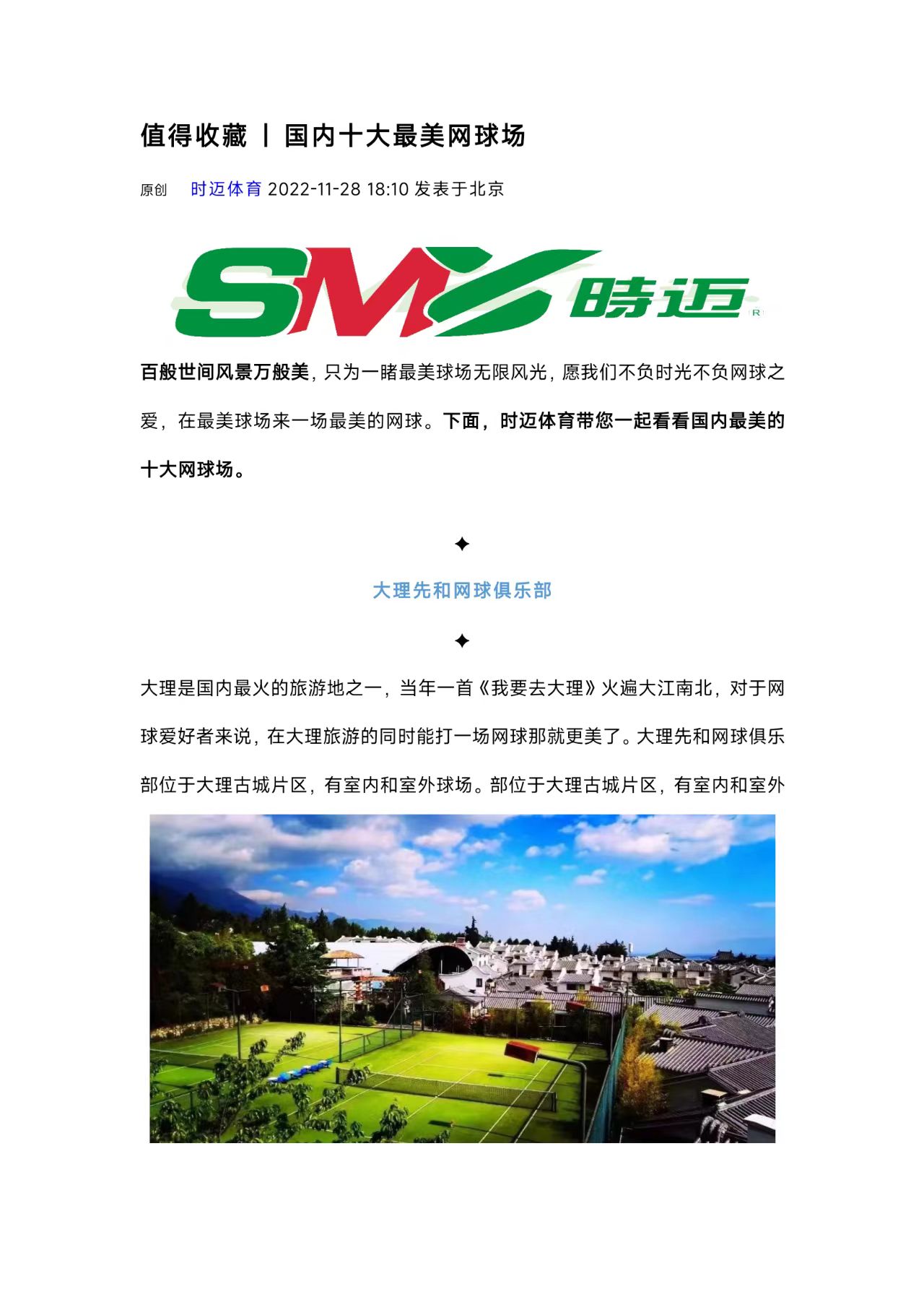 值得收藏 丨 国内十大最美网球场

原创 时迈体育 2022-11-28 18:10 发表于北京

SM 時迈

百般世间风景万般美，只为一睹最美球场无限风光，愿我们不负时光不负网球之爱，在最美球场来一场最美的网球。下面，时迈体育带您一起看看国内最美的十大网球场。

✦

大理先和网球俱乐部

✦

大理是国内最火的旅游地之一，当年一首《我要去大理》火遍大江南北，对于网球爱好者来说，在大理旅游的同时能打一场网球那就更美了。大理先和网球俱乐部位于大理古城片区，有室内和室外球场。部位于大理古城片区，有室内和室外